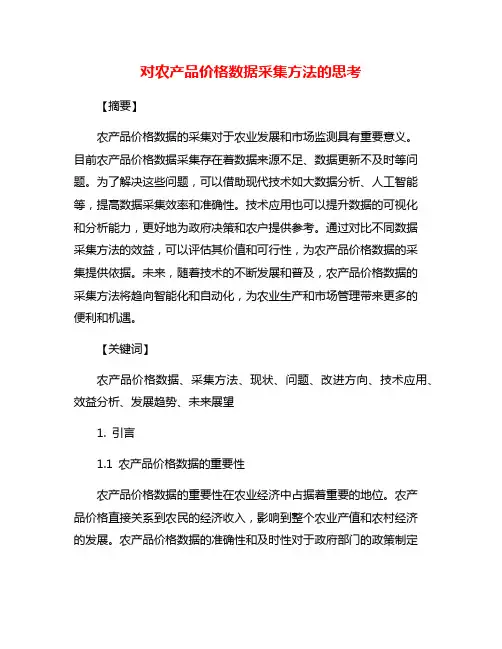 对农产品价格数据采集方法的思考

【摘要】

农产品价格数据的采集对于农业发展和市场监测具有重要意义。目前农产品价格数据采集存在着数据来源不足、数据更新不及时等问题。为了解决这些问题，可以借助现代技术如大数据分析、人工智能等，提高数据采集效率和准确性。技术应用也可以提升数据的可视化和分析能力，更好地为政府决策和农户提供参考。通过对比不同数据采集方法的效益，可以评估其价值和可行性，为农产品价格数据的采集提供依据。未来，随着技术的不断发展和普及，农产品价格数据的采集方法将趋向智能化和自动化，为农业生产和市场管理带来更多的便利和机遇。

【关键词】

农产品价格数据、采集方法、现状、问题、改进方向、技术应用、效益分析、发展趋势、未来展望

1. 引言

1.1 农产品价格数据的重要性

农产品价格数据的重要性在农业经济中占据着重要的地位。农产品价格直接关系到农民的经济收入，影响到整个农业产值和农村经济的发展。农产品价格数据的准确性和及时性对于政府部门的政策制定